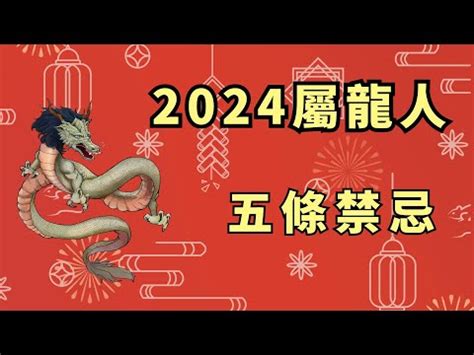 2024屬龍人

五條禁忌